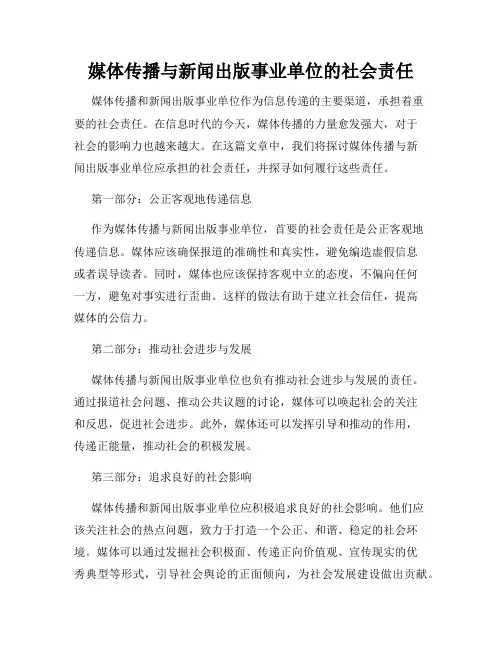 媒体传播与新闻出版事业单位的社会责任

媒体传播和新闻出版事业单位作为信息传递的主要渠道，承担着重要的社会责任。在信息时代的今天，媒体传播的力量愈发强大，对于社会的影响力也越来越大。在这篇文章中，我们将探讨媒体传播与新闻出版事业单位应承担的社会责任，并探寻如何履行这些责任。

第一部分：公正客观地传递信息

作为媒体传播与新闻出版事业单位，首要的社会责任是公正客观地传递信息。媒体应该确保报道的准确性和真实性，避免编造虚假信息或者误导读者。同时，媒体也应该保持客观中立的态度，不偏向任何一方，避免对事实进行歪曲。这样的做法有助于建立社会信任，提高媒体的公信力。

第二部分：推动社会进步与发展

媒体传播与新闻出版事业单位也负有推动社会进步与发展的责任。通过报道社会问题、推动公共议题的讨论，媒体可以唤起社会的关注和反思，促进社会进步。此外，媒体还可以发挥引导和推动的作用，传递正能量，推动社会的积极发展。

第三部分：追求良好的社会影响

媒体传播和新闻出版事业单位应积极追求良好的社会影响。他们应该关注社会的热点问题，致力于打造一个公正、和谐、稳定的社会环境。媒体可以通过发掘社会积极面、传递正向价值观、宣传现实的优秀典型等形式，引导社会舆论的正面倾向，为社会发展建设做出贡献。